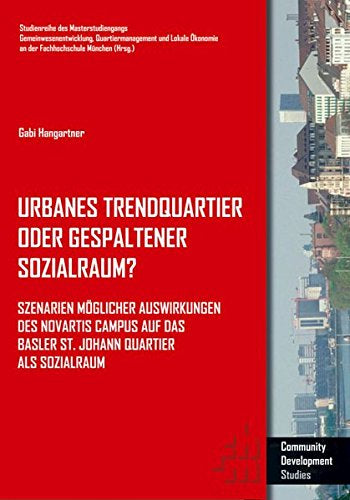 Studienreihe des Masterstudiengangs
Gemeinwesenentwicklung, Quartiermanagement und Lokale Ökonomie
an der Fachhochschule München (Hrsg.)

Gabi Hangartner

URBANES TRENDQUARTIER ODER GESPALTENER SOZIALRAUM?

SZENARIEN MÖGLICHER AUSWIRKUNGEN DES NOVARTIS CAMPUS AUF DAS BASLER ST. JOHANN QUARTIER ALS SOZIALRAUM

Community
Development
Studies